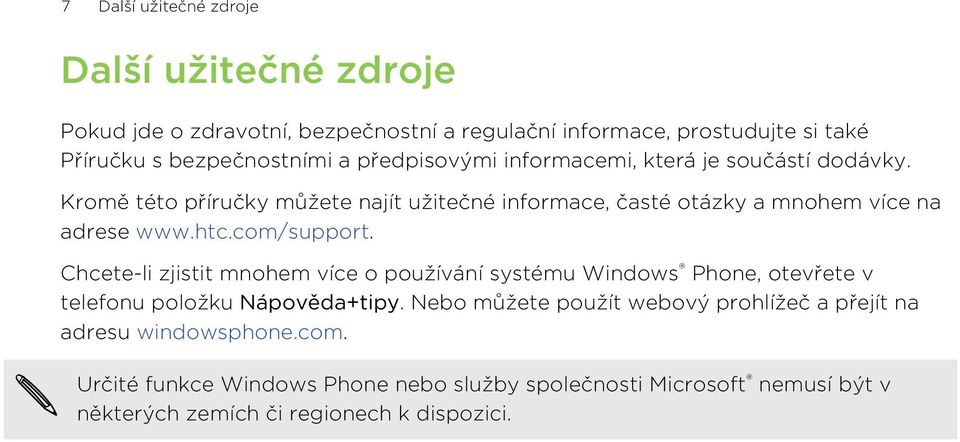 7 Další užitečné zdroje

Další užitečné zdroje

Pokud jde o zdravotní, bezpečnostní a regulační informace, prostudujte si také Příručku s bezpečnostními a předpisovými informacemi, která je součástí dodávky.

Kromě této příručky můžete najít užitečné informace, časté otázky a mnohem více na adrese www.htc.com/support.

Chcete-li zjistit mnohem více o používání systému Windows® Phone, otevřete v telefonu položku Nápověda+tipy. Nebo můžete použít webový prohlížeč a přejít na adresu windowsphone.com.

Určité funkce Windows Phone nebo služby společnosti Microsoft® nemusí být v některých zemích či regionech k dispozici.